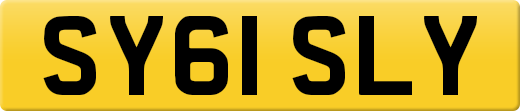 SY61 SLY